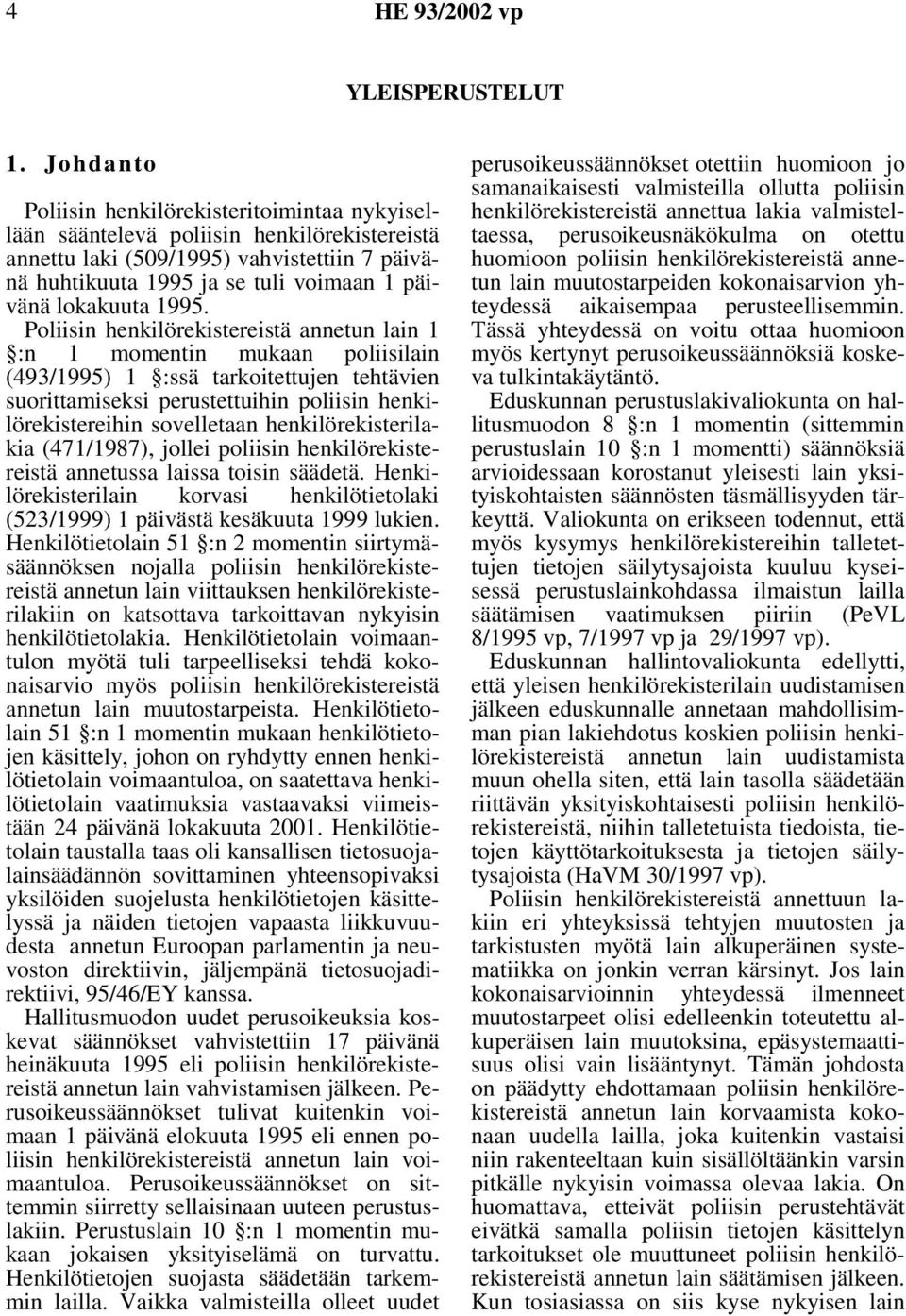 4 HE 93/2002 vp

YLEISPERUSTELUT

1. Johdanto

Poliisin henkilörekisteritoimintaa nykyisellään sääntelevä poliisin henkilörekistereistä annettu laki (509/1995) vahvistettiin 7 päivänä huhtikuuta 1995 ja se tuli voimaan 1 päivänä lokakuuta 1995. Poliisin henkilörekistereistä annetun lain 1 §:n 1 momentin mukaan poliisilain (493/1995) 1 §:ssä tarkoitettujen tehtävien suorittamiseksi perustettuihin poliisin henkilörekistereihin sovelletaan henkilörekisterilakia (471/1987), jollei poliisin henkilörekistereistä annetussa laissa toisin säädetä. Henkilörekisterilain korvasi henkilötietolaki (523/1999) 1 päivästä kesäkuuta 1999 lukien. Henkilötietolain 51 §:n 2 momentin siirtymäsäännöksen nojalla poliisin henkilörekistereistä annetun lain viittauksen henkilörekisterilakiin on katsottava tarkoittavan nykyisin henkilötietolakia. Henkilötietolain voimaantulon myötä tuli tarpeelliseksi tehdä kokonaisarvio myös poliisin henkilörekistereistä annetun lain muutostarpeista. Henkilötietolain 51 §:n 1 momentin mukaan henkilötietojen käsittely, johon on ryhdytty ennen henkilötietolain voimaantuloa, on saatettava henkilötietolain vaatimuksia vastaavaksi viimeistään 24 päivänä lokakuuta 2001. Henkilötietolain taustalla taas oli kansallisen tietosuojalainsäädännön sovittaminen yhteensopivaksi yksilöiden suojelusta henkilötietojen käsittelyssä ja näiden tietojen vapaasta liikkuvuudesta annetun Euroopan parlamentin ja neuvoston direktiivin, jäljempänä tietosuojadirektiivi, 95/46/EY kanssa.

Hallitusmuodon uudet perusoikeuksia koskevat säännökset vahvistettiin 17 päivänä heinäkuuta 1995 eli poliisin henkilörekistereistä annetun lain vahvistamisen jälkeen. Perusoikeussäännökset tulivat kuitenkin voimaan 1 päivänä elokuuta 1995 eli ennen poliisin henkilörekistereistä annetun lain voimaantuloa. Perusoikeussäännökset on sittemmin siirretty sellaisinaan uuteen perustuslakiin. Perustuslain 10 §:n 1 momentin mukaan jokaisen yksityiselämä on turvattu. Henkilötietojen suojasta säädetään tarkemmin lailla. Vaikka valmisteilla olleet uudet perusoikeussäännökset otettiin huomioon jo samanaikaisesti valmisteilla ollutta poliisin henkilörekistereistä annettua lakia valmisteltaessa, perusoikeusnäkökulma on otettu huomioon poliisin henkilörekistereistä annetun lain muutostarpeiden kokonaisarvion yhteydessä aikaisempaa perusteellisemmin. Tässä yhteydessä on voitu ottaa huomioon myös kertynyt perusoikeussäännöksiä koskeva tulkintakäytäntö.

Eduskunnan perustuslakivaliokunta on hallitusmuodon 8 §:n 1 momentin (sittemmin perustuslain 10 §:n 1 momentti) säännöksiä arvioidessaan korostanut yleisesti lain yksityiskohtaisten säännösten täsmällisyyden tärkeyttä. Valiokunta on erikseen todennut, että myös kysymys henkilörekistereihin talletettujen tietojen säilytysajoista kuuluu kyseisessä perustuslainkohdassa ilmaistun lailla säätämisen vaatimuksen piiriin (PeVL 8/1995 vp, 7/1997 vp ja 29/1997 vp).

Eduskunnan hallintovaliokunta edellytti, että yleisen henkilörekisterilain uudistamisen jälkeen eduskunnalle annetaan mahdollisimman pian lakiehdotus koskien poliisin henkilörekistereistä annetun lain uudistamista muun ohella siten, että lain tasolla säädetään riittävän yksityiskohtaisesti poliisin henkilörekistereistä, niihin talletetuista tiedoista, tietojen käyttötarkoituksesta ja tietojen säilytysajoista (HaVM 30/1997 vp).

Poliisin henkilörekistereistä annettuun lakiin eri yhteyksissä tehtyjen muutosten ja tarkistusten myötä lain alkuperäinen systematiikka on jonkin verran kärsinyt. Jos lain kokonaisarvioinnin yhteydessä ilmenneet muutostarpeet olisi edelleenkin toteutettu alkuperäisen lain muutoksina, epäsystemaattisuus olisi vain lisääntynyt. Tämän johdosta on päädytty ehdottamaan poliisin henkilörekistereistä annetun lain korvaamista kokonaan uudella lailla, joka kuitenkin vastaisi niin rakenteeltaan kuin sisällöltäänkin varsin pitkälle nykyisin voimassa olevaa lakia. On huomattava, etteivät poliisin perustehtävät eivätkä samalla poliisin tietojen käsittelyn tarkoitukset ole muuttuneet poliisin henkilörekistereistä annetun lain säätämisen jälkeen. Kun tosiasiassa on siis kyse nykyisen lain